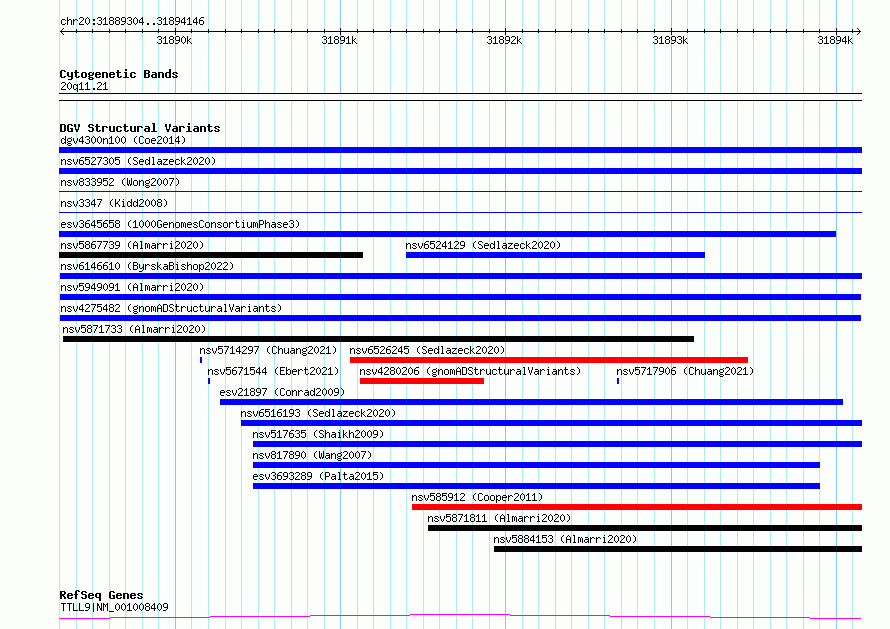 chr20:31889304..31894146

31890k 31891k 31892k 31893k 31894k

Cytogenetic Bands
20q11.21

DGV Structural Variants
dgv4300n100 (Coe2014)
nsv6527305 (Sedlazeck2020)
nsv833952 (Wong2007)
nsv3347 (Kidd2008)
esv3645658 (1000GenomesConsortiumPhase3)
nsv5867739 (Almarri2020)
nsv6524129 (Sedlazeck2020)
nsv6146610 (ByrskaBishop2022)
nsv5949091 (Almarri2020)
nsv4275482 (gnomADStructuralVariants)
nsv5871733 (Almarri2020)
nsv5714297 (Chuang2021)
nsv6526245 (Sedlazeck2020)
nsv5671544 (Ebert2021)
nsv4280206 (gnomADStructuralVariants)
nsv5717906 (Chuang2021)
esv21897 (Conrad2009)
nsv6516193 (Sedlazeck2020)
nsv517635 (Shaikh2009)
nsv817890 (Wang2007)
esv3693289 (Palta2015)
nsv585912 (Cooper2011)
nsv5871811 (Almarri2020)
nsv5884153 (Almarri2020)

RefSeq Genes
TTLL9|NM_001008409